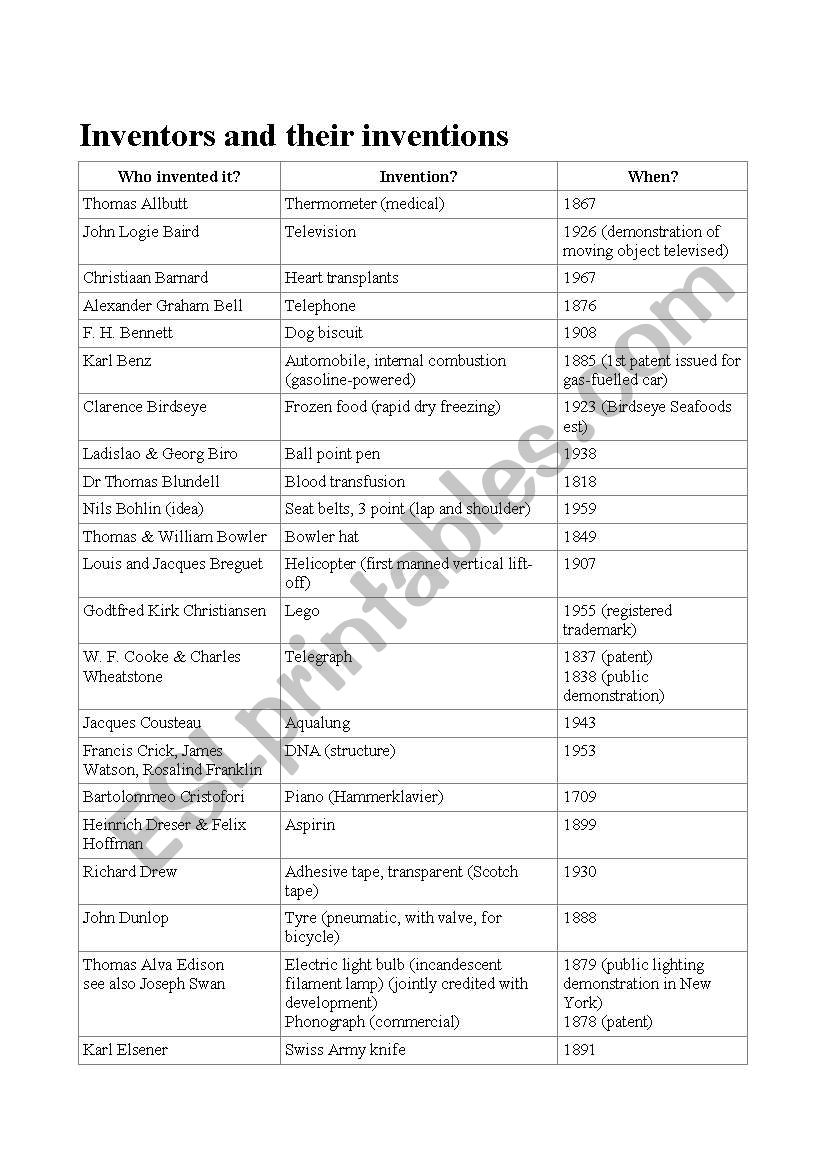 Inventors and their inventions

| Who invented it? | Invention? | When? |
|---|---|---|
| Thomas Allbutt | Thermometer (medical) | 1867 |
| John Logie Baird | Television | 1926 (demonstration of moving object televised) |
| Christiaan Barnard | Heart transplants | 1967 |
| Alexander Graham Bell | Telephone | 1876 |
| F. H. Bennett | Dog biscuit | 1908 |
| Karl Benz | Automobile, internal combustion (gasoline-powered) | 1885 (1st patent issued for gas-fuelled car) |
| Clarence Birdseye | Frozen food (rapid dry freezing) | 1923 (Birdseye Seafoods est) |
| Ladislao & Georg Biro | Ball point pen | 1938 |
| Dr Thomas Blundell | Blood transfusion | 1818 |
| Nils Bohlin (idea) | Seat belts, 3 point (lap and shoulder) | 1959 |
| Thomas & William Bowler | Bowler hat | 1849 |
| Louis and Jacques Breguet | Helicopter (first manned vertical lift-off) | 1907 |
| Godtfred Kirk Christiansen | Lego | 1955 (registered trademark) |
| W. F. Cooke & Charles Wheatstone | Telegraph | 1837 (patent) 1838 (public demonstration) |
| Jacques Cousteau | Aqualung | 1943 |
| Francis Crick, James Watson, Rosalind Franklin | DNA (structure) | 1953 |
| Bartolommeo Cristofori | Piano (Hammerklavier) | 1709 |
| Heinrich Dreser & Felix Hoffman | Aspirin | 1899 |
| Richard Drew | Adhesive tape, transparent (Scotch tape) | 1930 |
| John Dunlop | Tyre (pneumatic, with valve, for bicycle) | 1888 |
| Thomas Alva Edison see also Joseph Swan | Electric light bulb (incandescent filament lamp) (jointly credited with development) Phonograph (commercial) | 1879 (public lighting demonstration in New York) 1878 (patent) |
| Karl Elsener | Swiss Army knife | 1891 |

ESLprintables.com